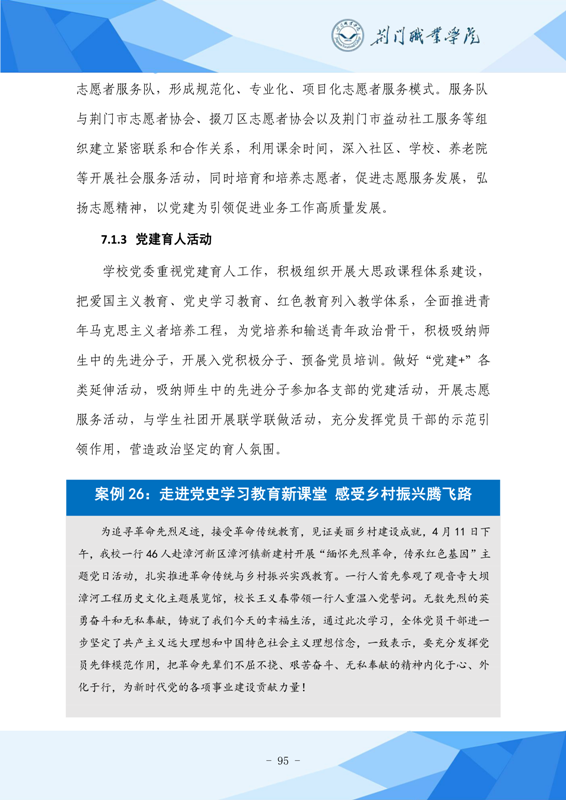 荆门职业学院

志愿者服务队，形成规范化、专业化、项目化志愿者服务模式。服务队与荆门市志愿者协会、掇刀区志愿者协会以及荆门市益动社工服务等组织建立紧密联系和合作关系，利用课余时间，深入社区、学校、养老院等开展社会服务活动，同时培育和培养志愿者，促进志愿服务发展，弘扬志愿精神，以党建为引领促进业务工作高质量发展。

7.1.3 党建育人活动

学校党委重视党建育人工作，积极组织开展大思政课程体系建设，把爱国主义教育、党史学习教育、红色教育列入教学体系，全面推进青年马克思主义者培养工程，为党培养和输送青年政治骨干，积极吸纳师生中的先进分子，开展入党积极分子、预备党员培训。做好“党建+”各类延伸活动，吸纳师生中的先进分子参加各支部的党建活动，开展志愿服务活动，与学生社团开展联学联做活动，充分发挥党员干部的示范引领作用，营造政治坚定的育人氛围。

案例 26：走进党史学习教育新课堂 感受乡村振兴腾飞路

为追寻革命先烈足迹，接受革命传统教育，见证美丽乡村建设成就，4月11日下午，我校一行46人赴漳河新区漳河镇新建村开展“缅怀先烈革命，传承红色基因”主题党日活动，扎实推进革命传统与乡村振兴实践教育。一行人首先参观了观音寺大坝漳河工程历史文化主题展览馆，校长王义春带领一行人重温入党誓词。无数先烈的英勇奋斗和无私奉献，铸就了我们今天的幸福生活，通过此次学习，全体党员干部进一步坚定了共产主义远大理想和中国特色社会主义理想信念，一致表示，要充分发挥党员先锋模范作用，把革命先辈们不屈不挠、艰苦奋斗、无私奉献的精神内化于心、外化于行，为新时代党的各项事业建设贡献力量！

- 95 -